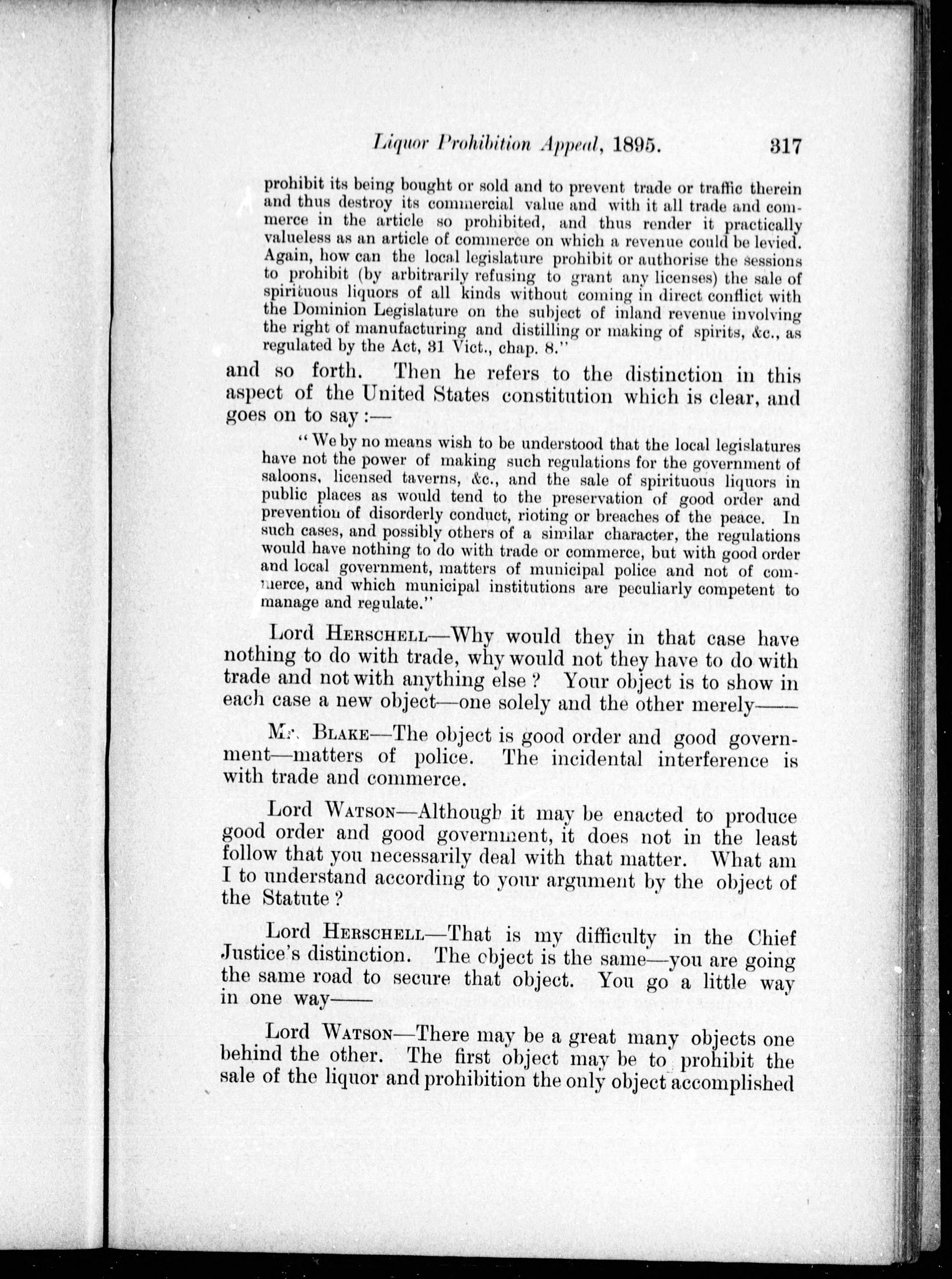 Liquor Prohibition Appeal, 1895. 317

prohibit its being bought or sold and to prevent trade or traffic therein and thus destroy its commercial value and with it all trade and commerce in the article so prohibited, and thus render it practically valueless as an article of commerce on which a revenue could be levied. Again, how can the local legislature prohibit or authorise the sessions to prohibit (by arbitrarily refusing to grant any licenses) the sale of spirituous liquors of all kinds without coming in direct conflict with the Dominion Legislature on the subject of inland revenue involving the right of manufacturing and distilling or making of spirits, &c., as regulated by the Act, 31 Vict., chap. 8."

and so forth. Then he refers to the distinction in this aspect of the United States constitution which is clear, and goes on to say:—

"We by no means wish to be understood that the local legislatures have not the power of making such regulations for the government of saloons, licensed taverns, &c., and the sale of spirituous liquors in public places as would tend to the preservation of good order and prevention of disorderly conduct, rioting or breaches of the peace. In such cases, and possibly others of a similar character, the regulations would have nothing to do with trade or commerce, but with good order and local government, matters of municipal police and not of commerce, and which municipal institutions are peculiarly competent to manage and regulate."

Lord HERSCHELL—Why would they in that case have nothing to do with trade, why would not they have to do with trade and not with anything else? Your object is to show in each case a new object—one solely and the other merely——

Mr. BLAKE—The object is good order and good government—matters of police. The incidental interference is with trade and commerce.

Lord WATSON—Although it may be enacted to produce good order and good government, it does not in the least follow that you necessarily deal with that matter. What am I to understand according to your argument by the object of the Statute?

Lord HERSCHELL—That is my difficulty in the Chief Justice's distinction. The object is the same—you are going the same road to secure that object. You go a little way in one way——

Lord WATSON—There may be a great many objects one behind the other. The first object may be to prohibit the sale of the liquor and prohibition the only object accomplished